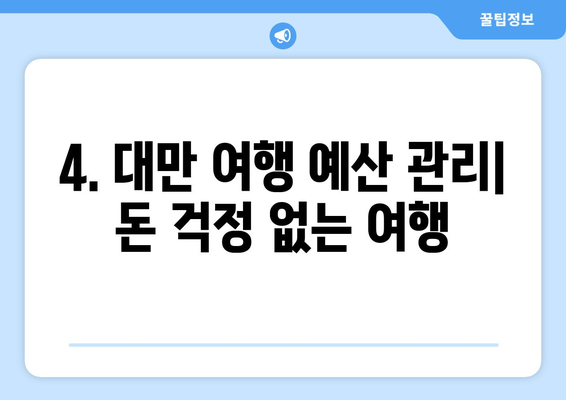 꿀팁정보

4. 대만 여행 예산 관리| 돈 걱정 없는 여행